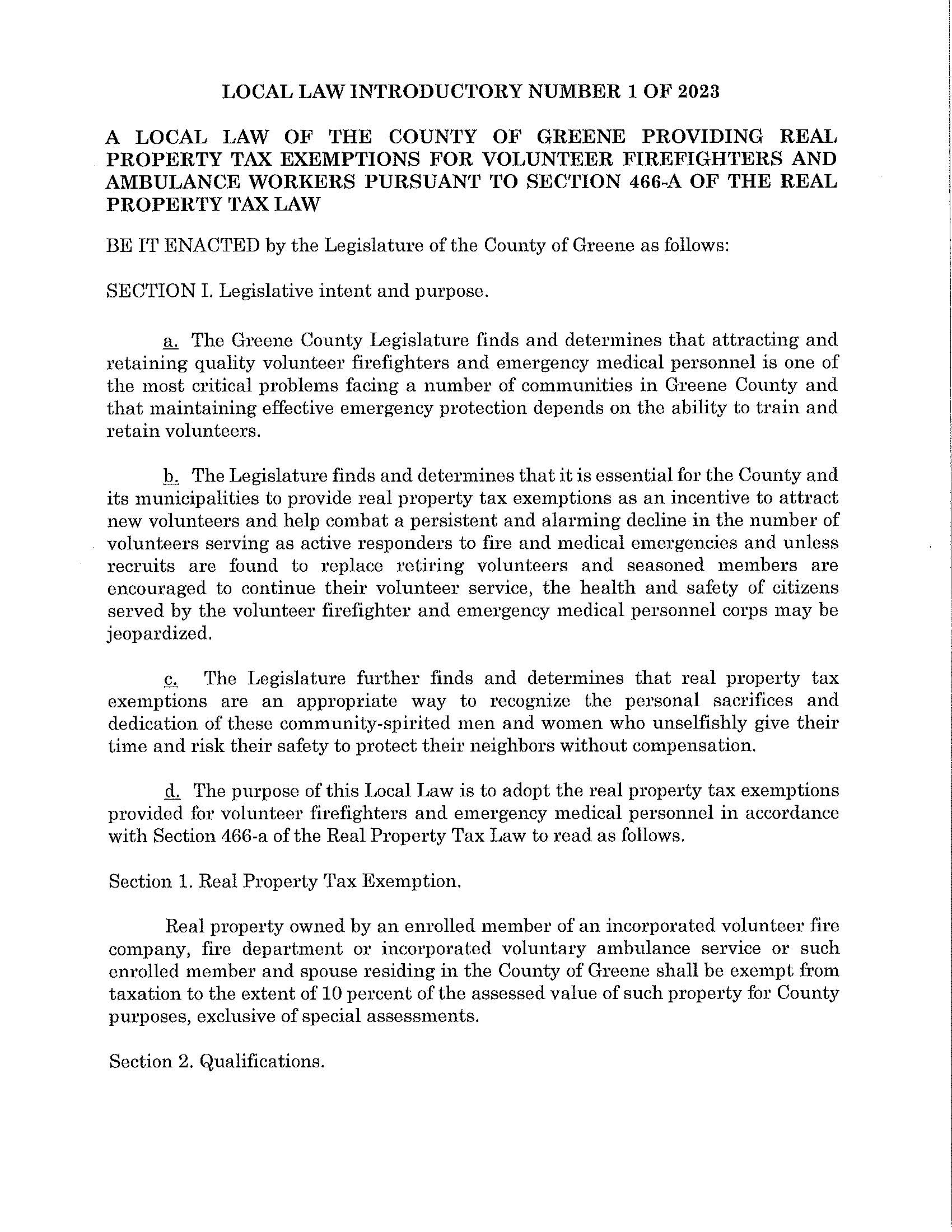 LOCAL LAW INTRODUCTORY NUMBER 1 OF 2023

A LOCAL LAW OF THE COUNTY OF GREENE PROVIDING REAL PROPERTY TAX EXEMPTIONS FOR VOLUNTEER FIREFIGHTERS AND AMBULANCE WORKERS PURSUANT TO SECTION 466-A OF THE REAL PROPERTY TAX LAW

BE IT ENACTED by the Legislature of the County of Greene as follows:

SECTION I. Legislative intent and purpose.

a. The Greene County Legislature finds and determines that attracting and retaining quality volunteer firefighters and emergency medical personnel is one of the most critical problems facing a number of communities in Greene County and that maintaining effective emergency protection depends on the ability to train and retain volunteers.

b. The Legislature finds and determines that it is essential for the County and its municipalities to provide real property tax exemptions as an incentive to attract new volunteers and help combat a persistent and alarming decline in the number of volunteers serving as active responders to fire and medical emergencies and unless recruits are found to replace retiring volunteers and seasoned members are encouraged to continue their volunteer service, the health and safety of citizens served by the volunteer firefighter and emergency medical personnel corps may be jeopardized.

c. The Legislature further finds and determines that real property tax exemptions are an appropriate way to recognize the personal sacrifices and dedication of these community-spirited men and women who unselfishly give their time and risk their safety to protect their neighbors without compensation.

d. The purpose of this Local Law is to adopt the real property tax exemptions provided for volunteer firefighters and emergency medical personnel in accordance with Section 466-a of the Real Property Tax Law to read as follows.

Section 1. Real Property Tax Exemption.

Real property owned by an enrolled member of an incorporated volunteer fire company, fire department or incorporated voluntary ambulance service or such enrolled member and spouse residing in the County of Greene shall be exempt from taxation to the extent of 10 percent of the assessed value of such property for County purposes, exclusive of special assessments.

Section 2. Qualifications.